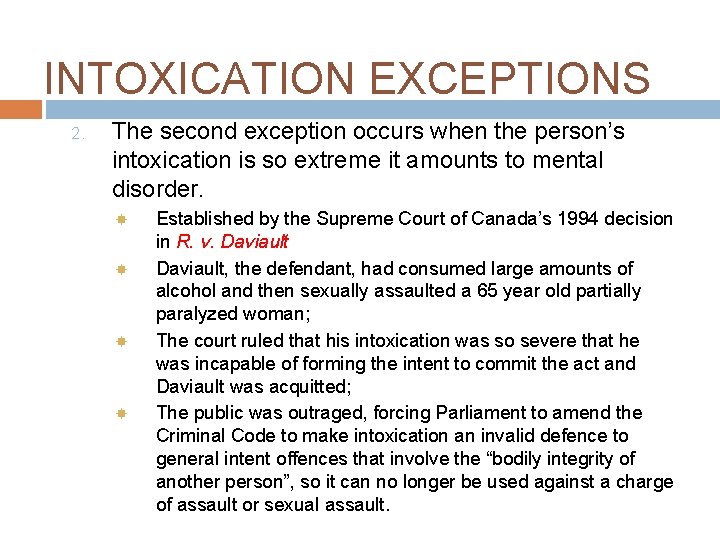 INTOXICATION EXCEPTIONS

2. The second exception occurs when the person's intoxication is so extreme it amounts to mental disorder.

• Established by the Supreme Court of Canada's 1994 decision in R. v. Daviault
• Daviault, the defendant, had consumed large amounts of alcohol and then sexually assaulted a 65 year old partially paralyzed woman;
• The court ruled that his intoxication was so severe that he was incapable of forming the intent to commit the act and Daviault was acquitted;
• The public was outraged, forcing Parliament to amend the Criminal Code to make intoxication an invalid defence to general intent offences that involve the "bodily integrity of another person", so it can no longer be used against a charge of assault or sexual assault.